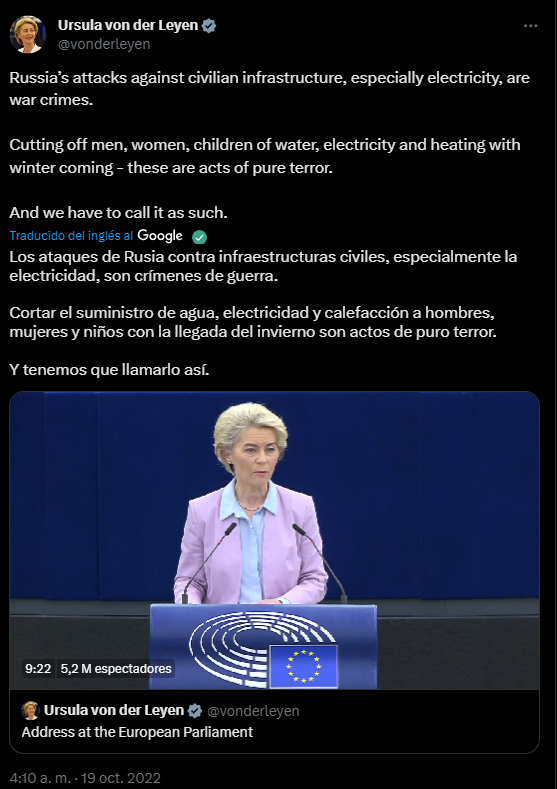 Ursula von der Leyen
@vonderleyen

Russia's attacks against civilian infrastructure, especially electricity, are war crimes.

Cutting off men, women, children of water, electricity and heating with winter coming - these are acts of pure terror.

And we have to call it as such.

Traducido del inglés al Google

Los ataques de Rusia contra infraestructuras civiles, especialmente la electricidad, son crímenes de guerra.

Cortar el suministro de agua, electricidad y calefacción a hombres, mujeres y niños con la llegada del invierno son actos de puro terror.

Y tenemos que llamarlo así.

9:22 5,2 M espectadores

Ursula von der Leyen @vonderleyen
Address at the European Parliament

4:10 a. m. · 19 oct. 2022